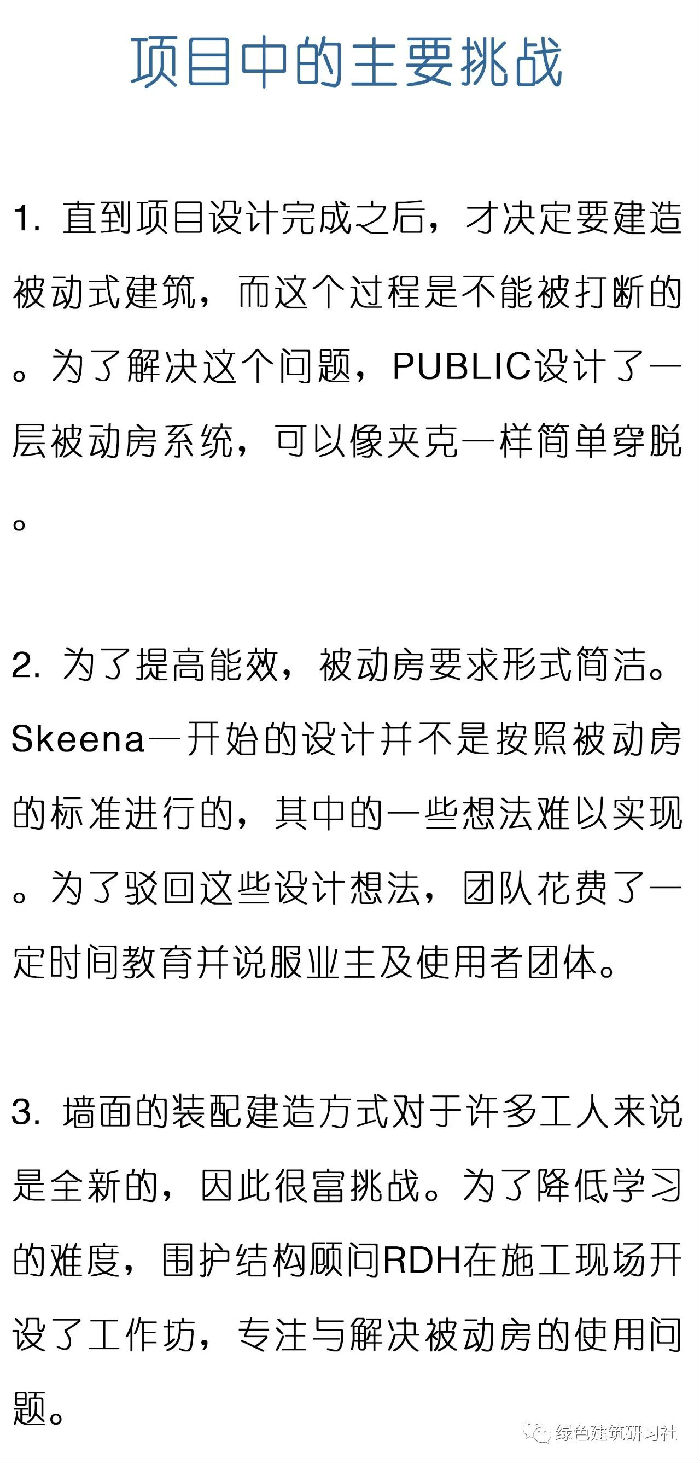 项目中的主要挑战

1.直到项目设计完成之后，才决定要建造被动式建筑，而这个过程是不能被打断的。为了解决这个问题，PUBLIC设计了一层被动房系统，可以像夹克一样简单穿脱。

2.为了提高能效，被动房要求形式简洁。Skeena一开始的设计并不是按照被动房的标准进行的，其中的一些想法难以实现。为了驳回这些设计想法，团队花费了一定时间教育并说服业主及使用者团体。

3.墙面的装配建造方式对于许多工人来说是全新的，因此很富挑战。为了降低学习的难度，围护结构顾问RDH在施工现场开设了工作坊，专注与解决被动房的使用问题。

绿色建筑研习社